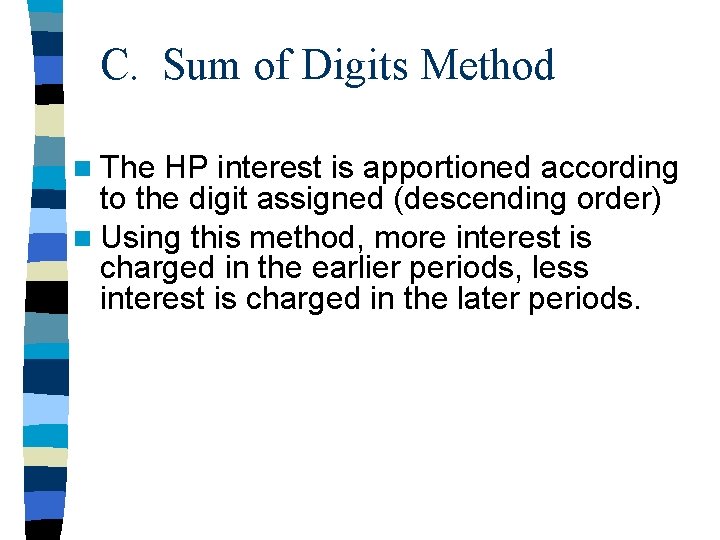 C. Sum of Digits Method

• The HP interest is apportioned according to the digit assigned (descending order)
• Using this method, more interest is charged in the earlier periods, less interest is charged in the later periods.